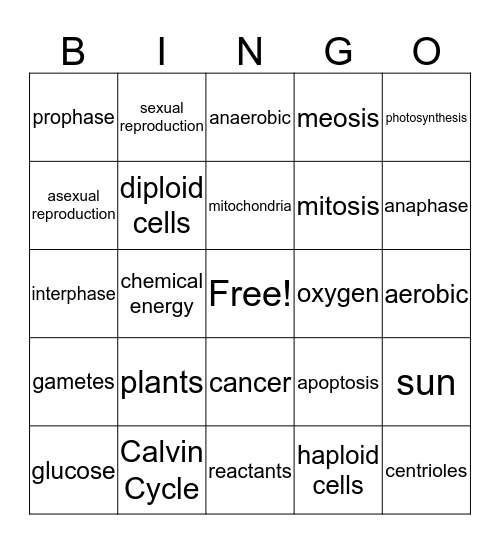 | B | I | N | G | O |
|---|---|---|---|---|
| prophase | sexual reproduction | anaerobic | meosis | photosynthesis |
| asexual reproduction | diploid cells | mitochondria | mitosis | anaphase |
| interphase | chemical energy | Free! | oxygen | aerobic |
| gametes | plants | cancer | apoptosis | sun |
| glucose | Calvin Cycle | reactants | haploid cells | centrioles |